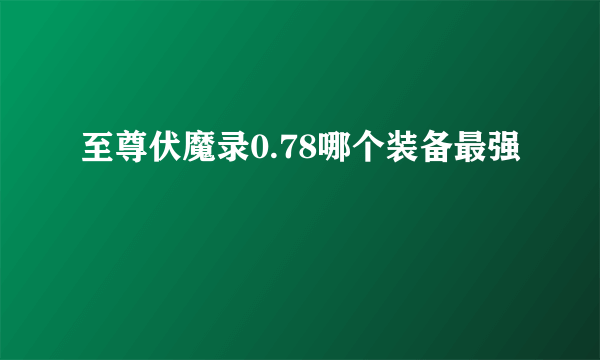 至尊伏魔录0.78哪个装备最强